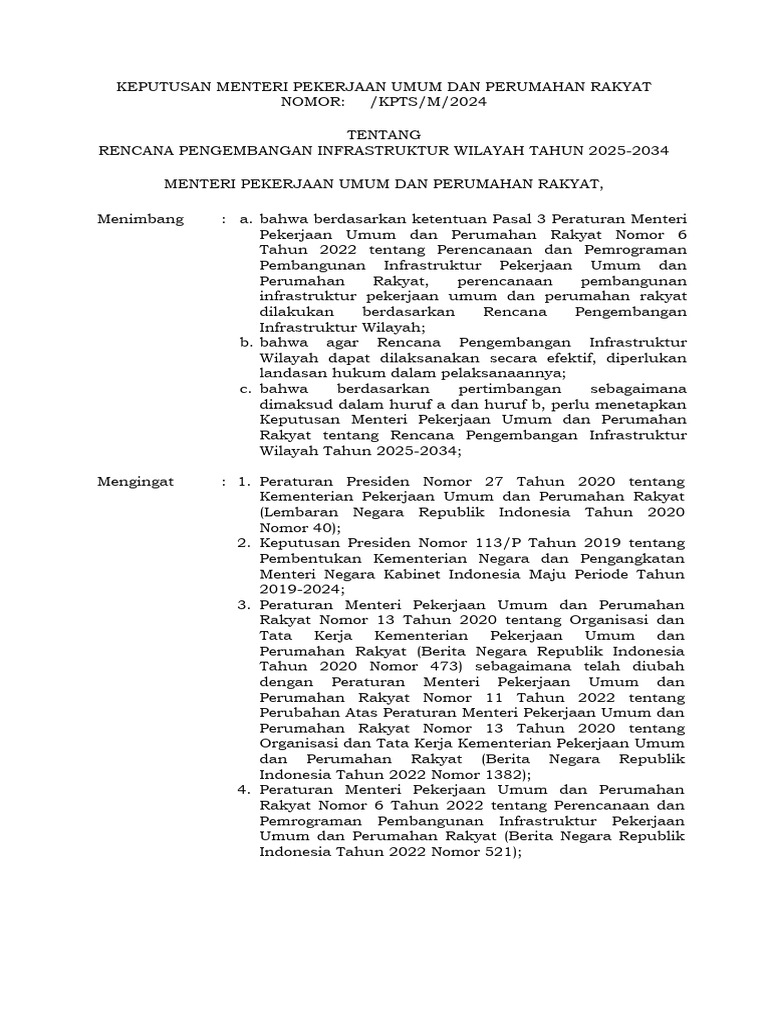 KEPUTUSAN MENTERI PEKERJAAN UMUM DAN PERUMAHAN RAKYAT
NOMOR: /KPTS/M/2024

TENTANG
RENCANA PENGEMBANGAN INFRASTRUKTUR WILAYAH TAHUN 2025-2034

MENTERI PEKERJAAN UMUM DAN PERUMAHAN RAKYAT,

Menimbang : a. bahwa berdasarkan ketentuan Pasal 3 Peraturan Menteri Pekerjaan Umum dan Perumahan Rakyat Nomor 6 Tahun 2022 tentang Perencanaan dan Pemrograman Pembangunan Infrastruktur Pekerjaan Umum dan Perumahan Rakyat, perencanaan pembangunan infrastruktur pekerjaan umum dan perumahan rakyat dilakukan berdasarkan Rencana Pengembangan Infrastruktur Wilayah;
b. bahwa agar Rencana Pengembangan Infrastruktur Wilayah dapat dilaksanakan secara efektif, diperlukan landasan hukum dalam pelaksanaannya;
c. bahwa berdasarkan pertimbangan sebagaimana dimaksud dalam huruf a dan huruf b, perlu menetapkan Keputusan Menteri Pekerjaan Umum dan Perumahan Rakyat tentang Rencana Pengembangan Infrastruktur Wilayah Tahun 2025-2034;

Mengingat : 1. Peraturan Presiden Nomor 27 Tahun 2020 tentang Kementerian Pekerjaan Umum dan Perumahan Rakyat (Lembaran Negara Republik Indonesia Tahun 2020 Nomor 40);
2. Keputusan Presiden Nomor 113/P Tahun 2019 tentang Pembentukan Kementerian Negara dan Pengangkatan Menteri Negara Kabinet Indonesia Maju Periode Tahun 2019-2024;
3. Peraturan Menteri Pekerjaan Umum dan Perumahan Rakyat Nomor 13 Tahun 2020 tentang Organisasi dan Tata Kerja Kementerian Pekerjaan Umum dan Perumahan Rakyat (Berita Negara Republik Indonesia Tahun 2020 Nomor 473) sebagaimana telah diubah dengan Peraturan Menteri Pekerjaan Umum dan Perumahan Rakyat Nomor 11 Tahun 2022 tentang Perubahan Atas Peraturan Menteri Pekerjaan Umum dan Perumahan Rakyat Nomor 13 Tahun 2020 tentang Organisasi dan Tata Kerja Kementerian Pekerjaan Umum dan Perumahan Rakyat (Berita Negara Republik Indonesia Tahun 2022 Nomor 1382);
4. Peraturan Menteri Pekerjaan Umum dan Perumahan Rakyat Nomor 6 Tahun 2022 tentang Perencanaan dan Pemrograman Pembangunan Infrastruktur Pekerjaan Umum dan Perumahan Rakyat (Berita Negara Republik Indonesia Tahun 2022 Nomor 521);